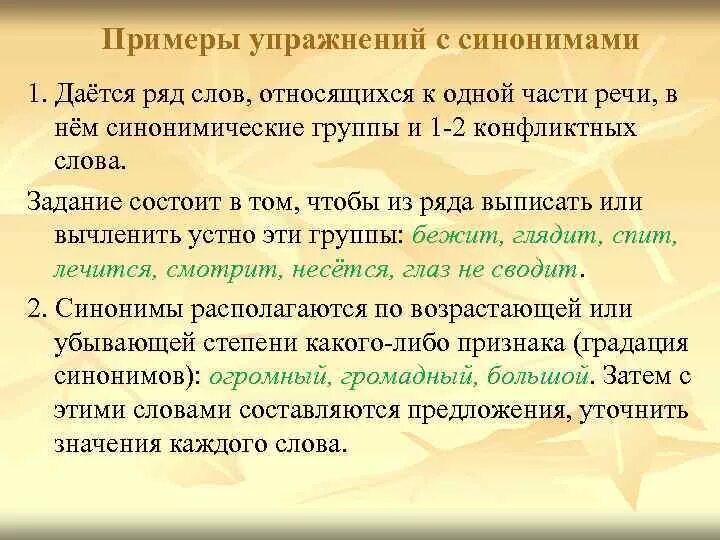 Примеры упражнений с синонимами

1. Даётся ряд слов, относящихся к одной части речи, в нём синонимические группы и 1-2 конфликтных слова.

Задание состоит в том, чтобы из ряда выписать или вычленить устно эти группы: бежит, глядит, спит, лечится, смотрит, несётся, глаз не сводит.

2. Синонимы располагаются по возрастающей или убывающей степени какого-либо признака (градация синонимов): огромный, громадный, большой. Затем с этими словами составляются предложения, уточнить значения каждого слова.